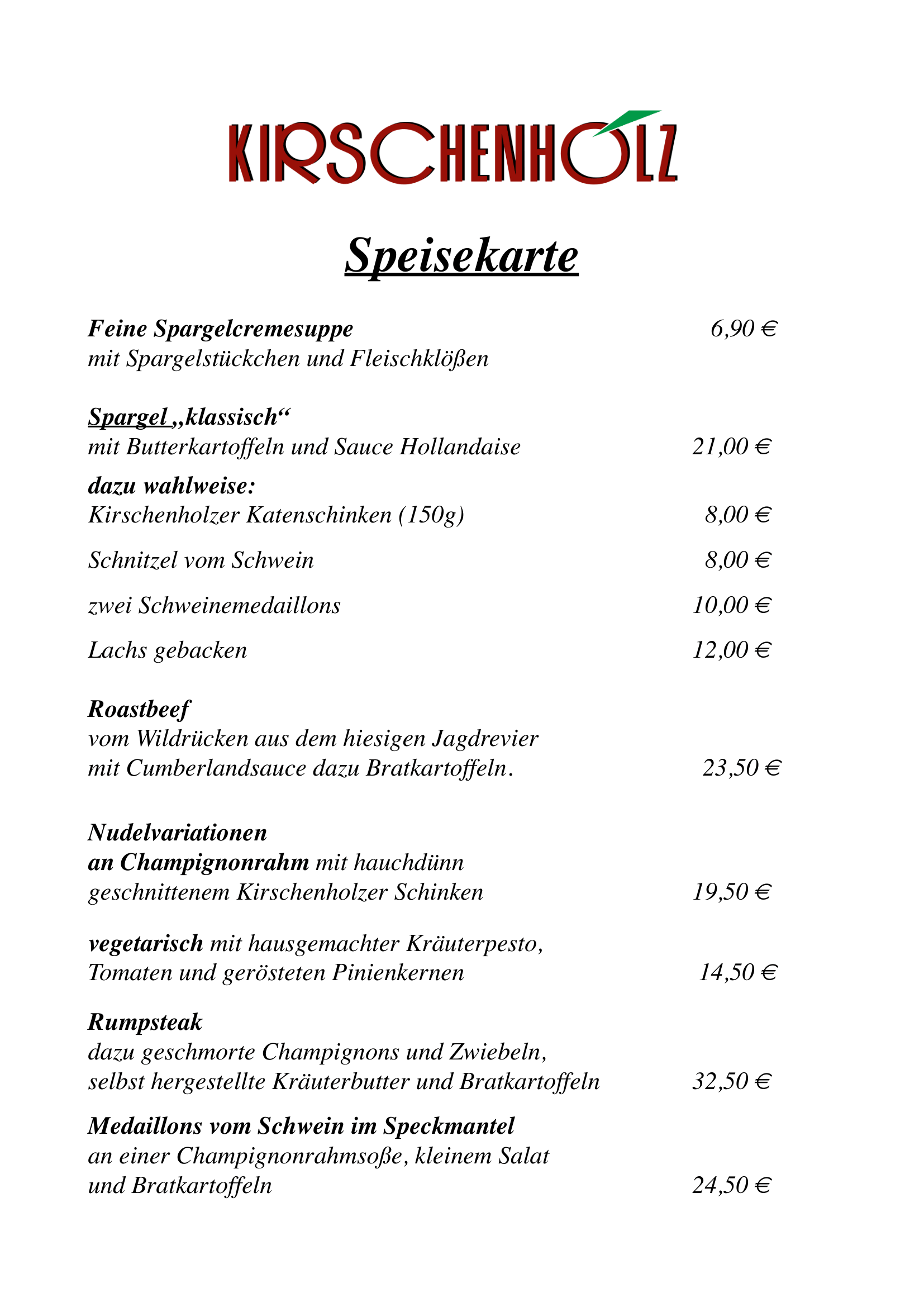 KIRSCHENHOLZ

Speisekarte

Feine Spargelcremesuppe 6,90 €
mit Spargelstückchen und Fleischklößen

Spargel „klassisch“
mit Butterkartoffeln und Sauce Hollandaise 21,00 €
dazu wahlweise:
Kirschenholzer Katenschinken (150g) 8,00 €

Schnitzel vom Schwein 8,00 €

zwei Schweinemedaillons 10,00 €

Lachs gebacken 12,00 €

Roastbeef
vom Wildrücken aus dem hiesigen Jagdrevier
mit Cumberlandsauce dazu Bratkartoffeln. 23,50 €

Nudelvariationen
an Champignonrahm mit hauchdünn
geschnittenem Kirschenholzer Schinken 19,50 €

vegetarisch mit hausgemachter Kräuterpesto,
Tomaten und gerösteten Pinienkernen 14,50 €

Rumpsteak
dazu geschmorte Champignons und Zwiebeln,
selbst hergestellte Kräuterbutter und Bratkartoffeln 32,50 €

Medaillons vom Schwein im Speckmantel
an einer Champignonrahmsoße, kleinem Salat
und Bratkartoffeln 24,50 €